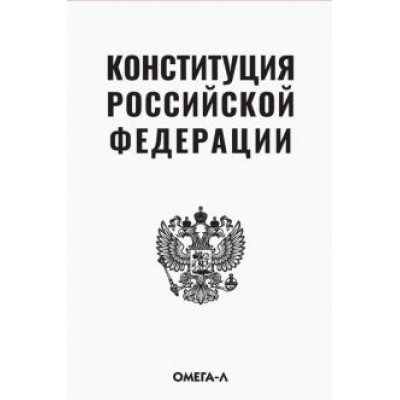 КОНСТИТУЦИЯ РОССИЙСКОЙ ФЕДЕРАЦИИ

ОМЕГА-Л